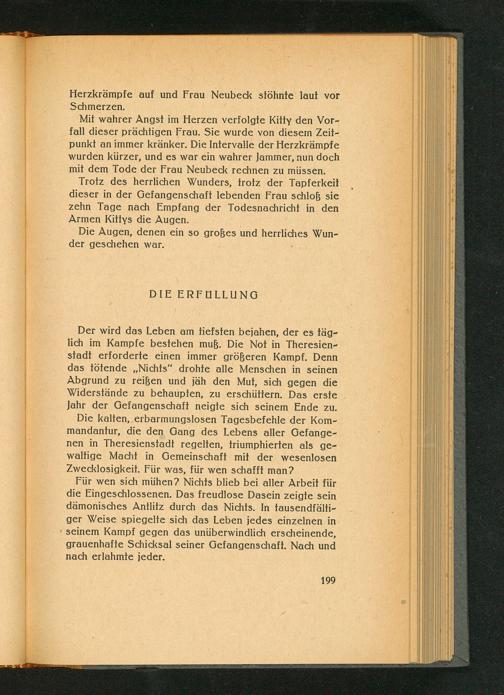 Herzkrämpfe auf und Frau Neubeck stöhnte laut vor Schmerzen.
Mit wahrer Angst im Herzen verfolgte Kitty den Vorfall dieser prächtigen Frau. Sie wurde von diesem Zeitpunkt an immer kränker. Die Intervalle der Herzkrämpfe wurden kürzer, und es war ein wahrer Jammer, nun doch mit dem Tode der Frau Neubeck rechnen zu müssen.
Trotz des herrlichen Wunders, trotz der Tapferkeit dieser in der Gefangenschaft lebenden Frau schloß sie zehn Tage nach Empfang der Todesnachricht in den Armen Kittys die Augen.
Die Augen, denen ein so großes und herrliches Wunder geschehen war.

DIE ERFÜLLUNG

Der wird das Leben am tiefsten bejahen, der es täglich im Kampfe bestehen muß. Die Not in Theresienstadt erforderte einen immer größeren Kampf. Denn das tötende „Nichts" drohte alle Menschen in seinen Abgrund zu reißen und jäh den Mut, sich gegen die Widerstände zu behaupten, zu erschüttern. Das erste Jahr der Gefangenschaft neigte sich seinem Ende zu.
Die kalten, erbarmungslosen Tagesbefehle der Kommandantur, die den Gang des Lebens aller Gefangenen in Theresienstadt regelten, triumphierten als gewaltige Macht in Gemeinschaft mit der wesenlosen Zwecklosigkeit. Für was, für wen schafft man?
Für wen sich mühen? Nichts blieb bei aller Arbeit für die Eingeschlossenen. Das freudlose Dasein zeigte sein dämonisches Antlitz durch das Nichts. In tausendfältiger Weise spiegelte sich das Leben jedes einzelnen in seinem Kampf gegen das unüberwindlich erscheinende, grauenhafte Schicksal seiner Gefangenschaft. Nach und nach erlahmte jeder.

199